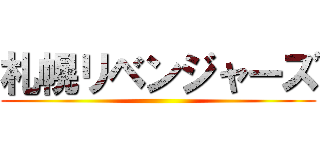 札幌リベンジャーズ